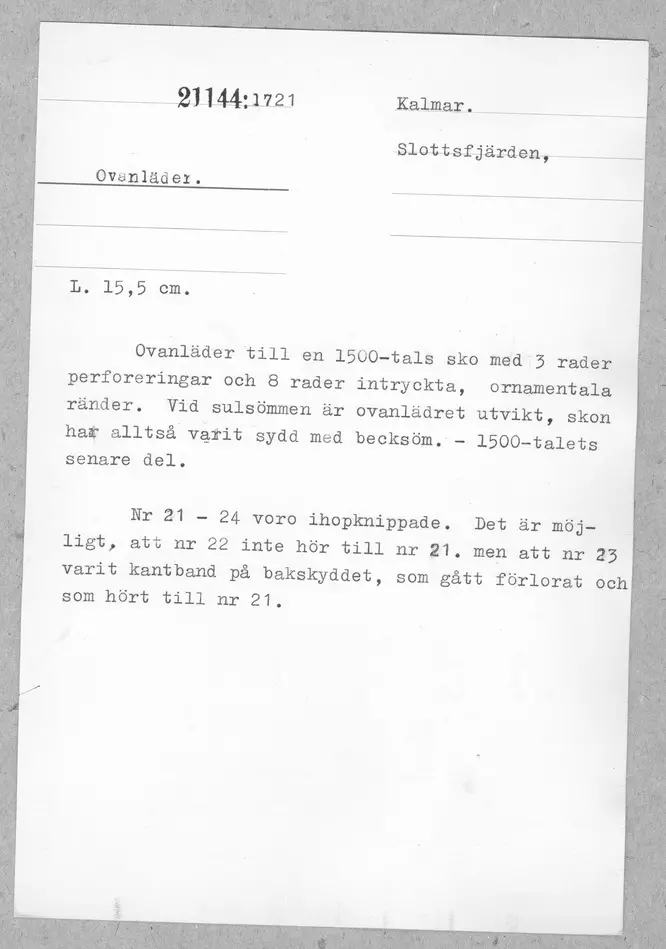 21144:1721

Ovanläder.

Kalmar.

Slottsfjärden,

L. 15,5 cm.

Ovanläder till en 1500-tals sko med 3 rader perforeringar och 8 rader intryckta, ornamentala ränder. Vid sulsömmen är ovanlädret utvikt, skon har alltså varit sydd med becksöm. - 1500-talets senare del.

Nr 21 - 24 voro ihopknippade. Det är möjligt, att nr 22 inte hör till nr 21. men att nr 23 varit kantband på bakskyddet, som gått förlorat och som hört till nr 21.